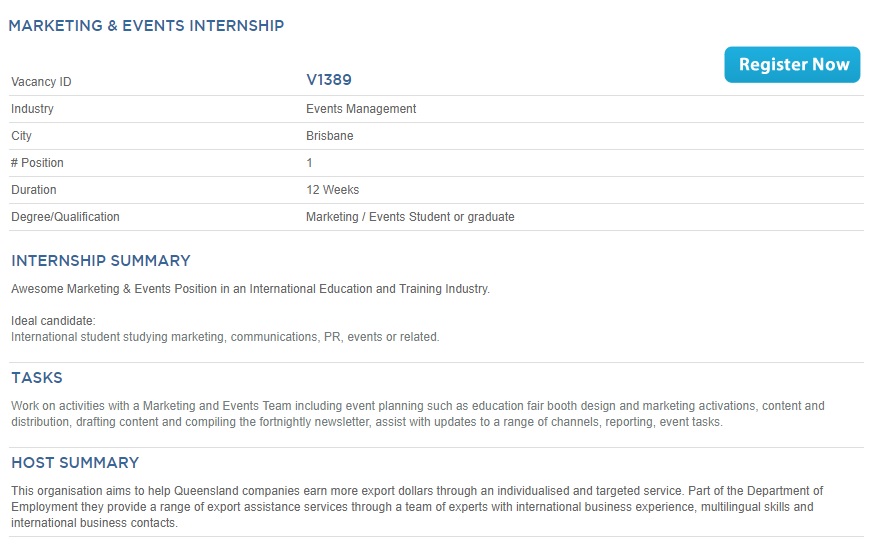 MARKETING & EVENTS INTERNSHIP

Register Now

| Vacancy ID | V1389 |
|---|---|
| Industry | Events Management |
| City | Brisbane |
| # Position | 1 |
| Duration | 12 Weeks |
| Degree/Qualification | Marketing / Events Student or graduate |

INTERNSHIP SUMMARY

Awesome Marketing & Events Position in an International Education and Training Industry.

Ideal candidate:
International student studying marketing, communications, PR, events or related.

TASKS

Work on activities with a Marketing and Events Team including event planning such as education fair booth design and marketing activations, content and distribution, drafting content and compiling the fortnightly newsletter, assist with updates to a range of channels, reporting, event tasks.

HOST SUMMARY

This organisation aims to help Queensland companies earn more export dollars through an individualised and targeted service. Part of the Department of Employment they provide a range of export assistance services through a team of experts with international business experience, multilingual skills and international business contacts.